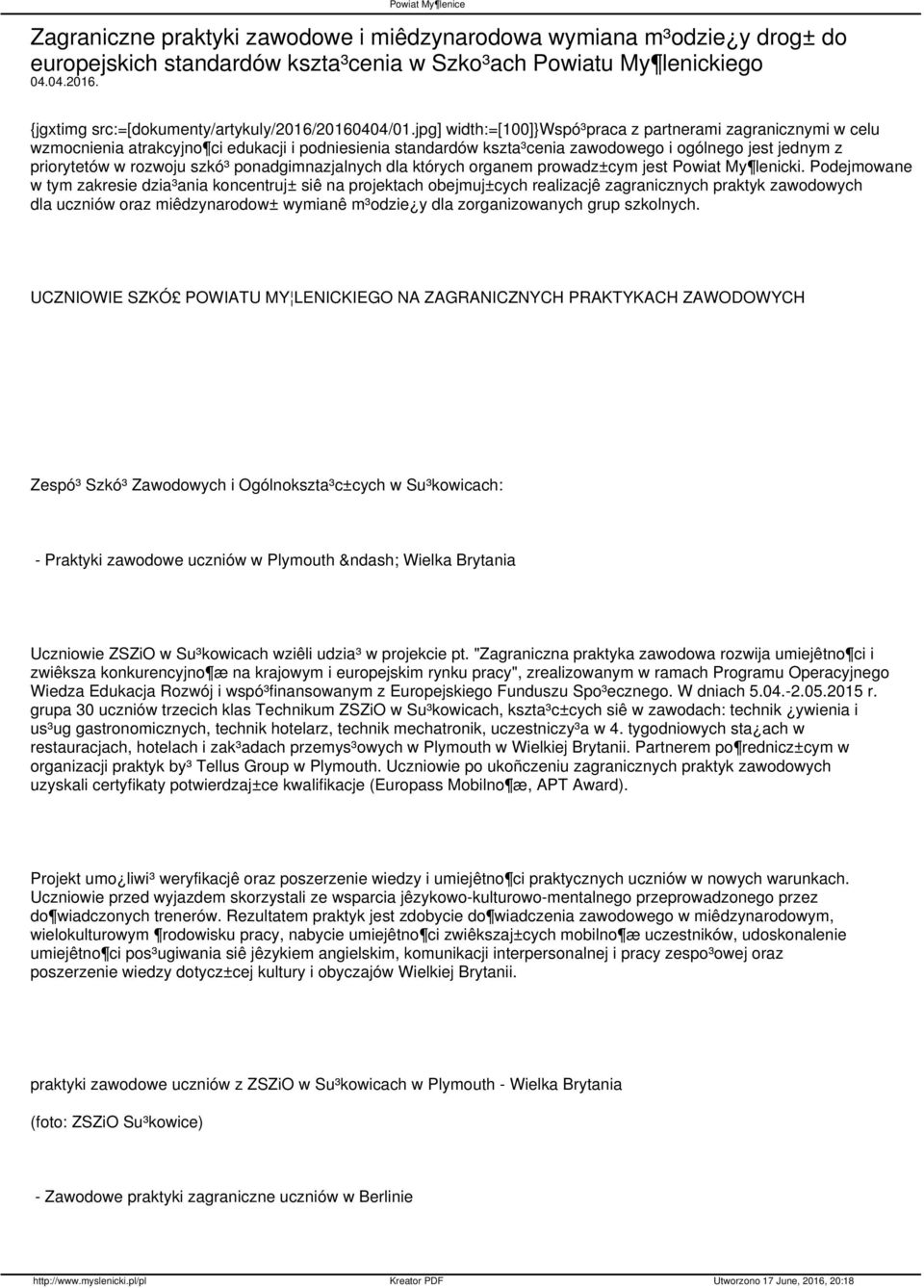 Powiat My¶lenice

Zagraniczne praktyki zawodowe i miêdzynarodowa wymiana m³odzie¿y drog± do europejskich standardów kszta³cenia w Szko³ach Powiatu My¶lenickiego
04.04.2016.

{jgxtimg src:=[dokumenty/artykuly/2016/20160404/01.jpg] width:=[100]}Wspó³praca z partnerami zagranicznymi w celu wzmocnienia atrakcyjno¶ci edukacji i podniesienia standardów kszta³cenia zawodowego i ogólnego jest jednym z priorytetów w rozwoju szkó³ ponadgimnazjalnych dla których organem prowadz±cym jest Powiat My¶lenicki. Podejmowane w tym zakresie dzia³ania koncentruj± siê na projektach obejmuj±cych realizacjê zagranicznych praktyk zawodowych dla uczniów oraz miêdzynarodow± wymianê m³odzie¿y dla zorganizowanych grup szkolnych.

UCZNIOWIE SZKÓ£ POWIATU MY¦LENICKIEGO NA ZAGRANICZNYCH PRAKTYKACH ZAWODOWYCH

Zespó³ Szkó³ Zawodowych i Ogólnokszta³c±cych w Su³kowicach:

- Praktyki zawodowe uczniów w Plymouth &ndash; Wielka Brytania

Uczniowie ZSZiO w Su³kowicach wziêli udzia³ w projekcie pt. "Zagraniczna praktyka zawodowa rozwija umiejêtno¶ci i zwiêksza konkurencyjno¶æ na krajowym i europejskim rynku pracy", zrealizowanym w ramach Programu Operacyjnego Wiedza Edukacja Rozwój i wspó³finansowanym z Europejskiego Funduszu Spo³ecznego. W dniach 5.04.-2.05.2015 r. grupa 30 uczniów trzecich klas Technikum ZSZiO w Su³kowicach, kszta³c±cych siê w zawodach: technik ¿ywienia i us³ug gastronomicznych, technik hotelarz, technik mechatronik, uczestniczy³a w 4. tygodniowych sta¿ach w restauracjach, hotelach i zak³adach przemys³owych w Plymouth w Wielkiej Brytanii. Partnerem po¶rednicz±cym w organizacji praktyk by³ Tellus Group w Plymouth. Uczniowie po ukoñczeniu zagranicznych praktyk zawodowych uzyskali certyfikaty potwierdzaj±ce kwalifikacje (Europass Mobilno¶æ, APT Award).

Projekt umo¿liwi³ weryfikacjê oraz poszerzenie wiedzy i umiejêtno¶ci praktycznych uczniów w nowych warunkach. Uczniowie przed wyjazdem skorzystali ze wsparcia jêzykowo-kulturowo-mentalnego przeprowadzonego przez do¶wiadczonych trenerów. Rezultatem praktyk jest zdobycie do¶wiadczenia zawodowego w miêdzynarodowym, wielokulturowym ¶rodowisku pracy, nabycie umiejêtno¶ci zwiêkszaj±cych mobilno¶æ uczestników, udoskonalenie umiejêtno¶ci pos³ugiwania siê jêzykiem angielskim, komunikacji interpersonalnej i pracy zespo³owej oraz poszerzenie wiedzy dotycz±cej kultury i obyczajów Wielkiej Brytanii.

praktyki zawodowe uczniów z ZSZiO w Su³kowicach w Plymouth - Wielka Brytania

(foto: ZSZiO Su³kowice)

- Zawodowe praktyki zagraniczne uczniów w Berlinie

http://www.myslenicki.pl/pl Kreator PDF Utworzono 17 June, 2016, 20:18